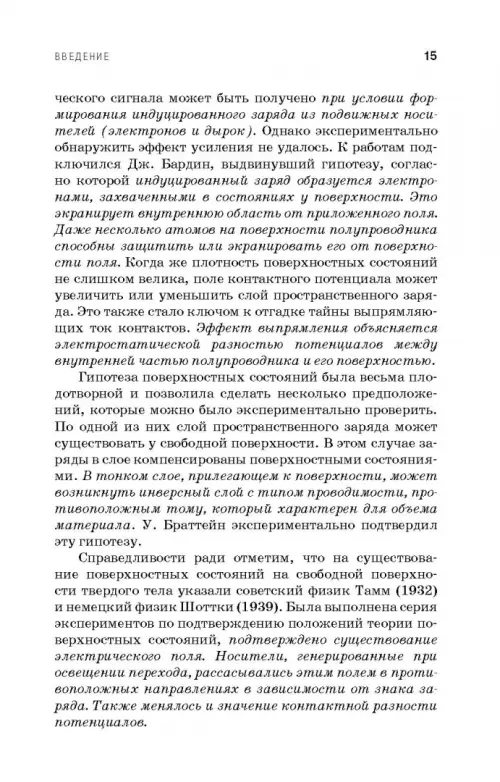 ВВЕДЕНИЕ 15

ческого сигнала может быть получено при условии формирования индуцированного заряда из подвижных носителей (электронов и дырок). Однако экспериментально обнаружить эффект усиления не удалось. К работам подключился Дж. Бардин, выдвинувший гипотезу, согласно которой индуцированный заряд образуется электронами, захваченными в состояниях у поверхности. Это экранирует внутреннюю область от приложенного поля. Даже несколько атомов на поверхности полупроводника способны защитить или экранировать его от поверхности поля. Когда же плотность поверхностных состояний не слишком велика, поле контактного потенциала может увеличить или уменьшить слой пространственного заряда. Это также стало ключом к отгадке тайны выпрямляющих ток контактов. Эффект выпрямления объясняется электростатической разностью потенциалов между внутренней частью полупроводника и его поверхностью.

Гипотеза поверхностных состояний была весьма плодотворной и позволила сделать несколько предположений, которые можно было экспериментально проверить. По одной из них слой пространственного заряда может существовать у свободной поверхности. В этом случае заряды в слое компенсированы поверхностными состояниями. В тонком слое, прилегающем к поверхности, может возникнуть инверсный слой с типом проводимости, противоположным тому, который характерен для объема материала. У. Браттейн экспериментально подтвердил эту гипотезу.

Справедливости ради отметим, что на существование поверхностных состояний на свободной поверхности твердого тела указали советский физик Тамм (1932) и немецкий физик Шоттки (1939). Была выполнена серия экспериментов по подтверждению положений теории поверхностных состояний, подтверждено существование электрического поля. Носители, генерированные при освещении перехода, рассасывались этим полем в противоположных направлениях в зависимости от знака заряда. Также менялось и значение контактной разности потенциалов.